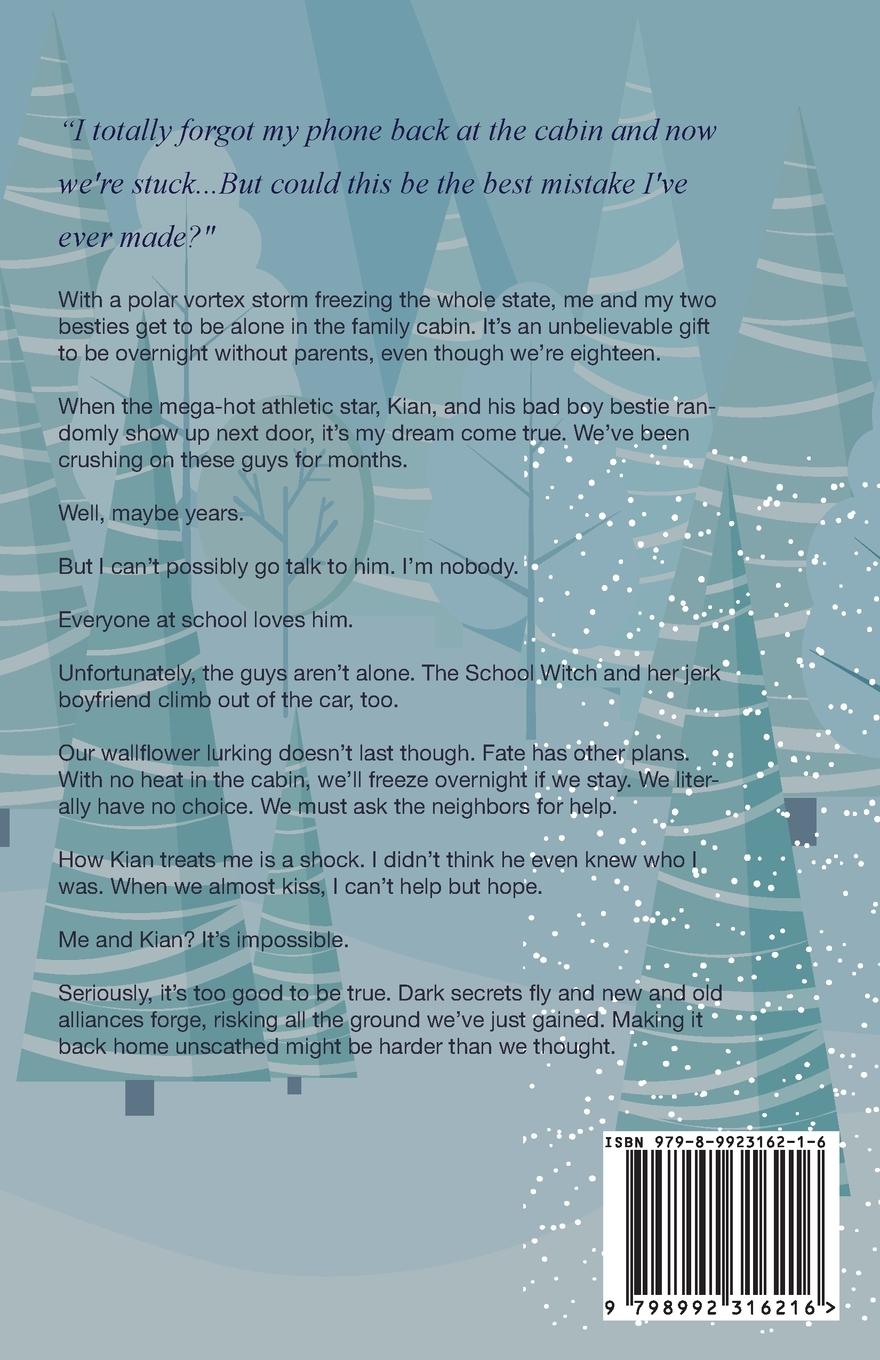 "I totally forgot my phone back at the cabin and now we're stuck...But could this be the best mistake I've ever made?"

With a polar vortex storm freezing the whole state, me and my two besties get to be alone in the family cabin. It's an unbelievable gift to be overnight without parents, even though we're eighteen.

When the mega-hot athletic star, Kian, and his bad boy bestie randomly show up next door, it's my dream come true. We've been crushing on these guys for months.

Well, maybe years.

But I can't possibly go talk to him. I'm nobody.

Everyone at school loves him.

Unfortunately, the guys aren't alone. The School Witch and her jerk boyfriend climb out of the car, too.

Our wallflower lurking doesn't last though. Fate has other plans. With no heat in the cabin, we'll freeze overnight if we stay. We literally have no choice. We must ask the neighbors for help.

How Kian treats me is a shock. I didn't think he even knew who I was. When we almost kiss, I can't help but hope.

Me and Kian? It's impossible.

Seriously, it's too good to be true. Dark secrets fly and new and old alliances forge, risking all the ground we've just gained. Making it back home unscathed might be harder than we thought.

ISBN 979-8-9923162-1-6

9 798992 316216 >